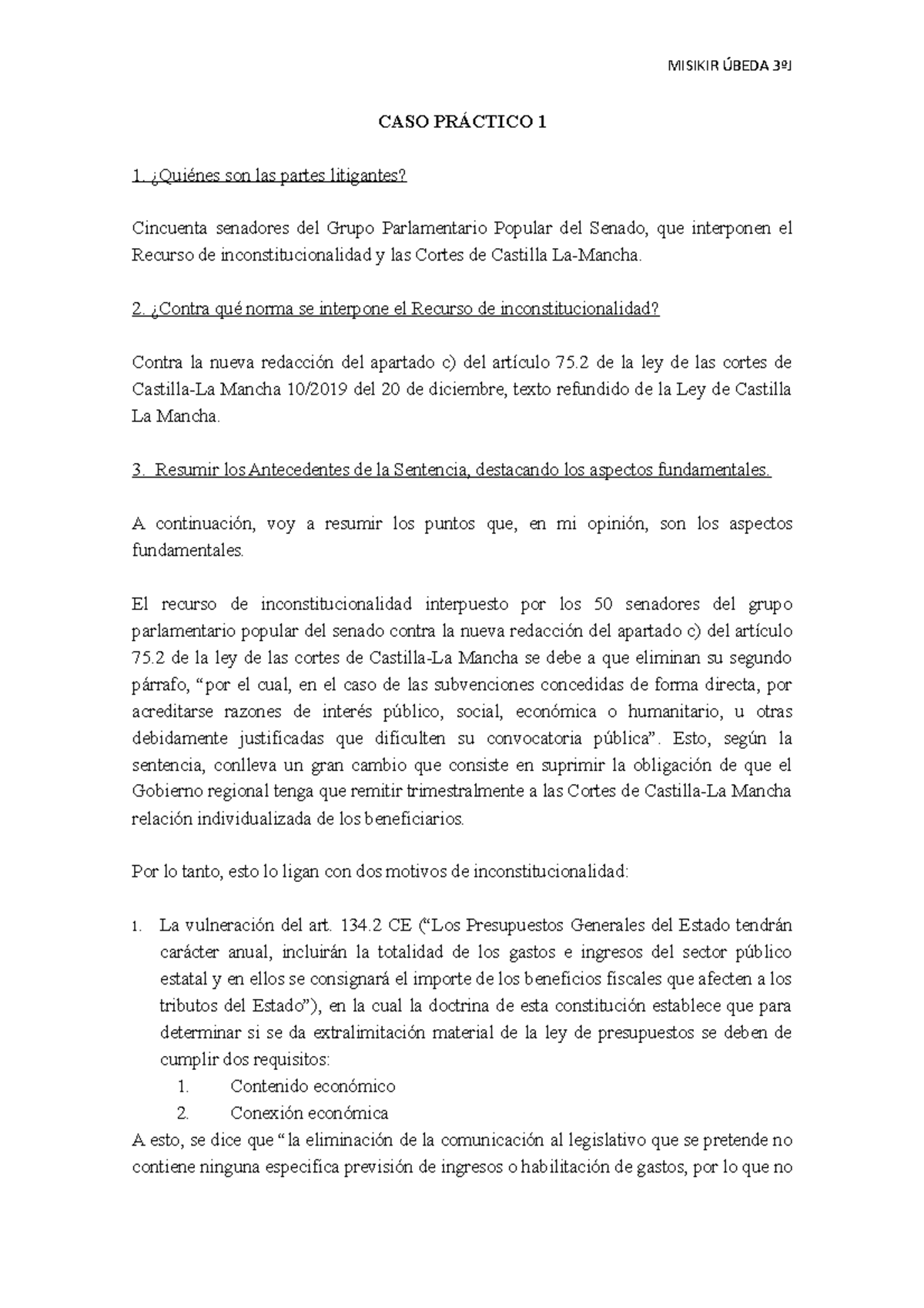 MISIKIR ÚBEDA 3ºJ

CASO PRÁCTICO 1

1. ¿Quiénes son las partes litigantes?

Cincuenta senadores del Grupo Parlamentario Popular del Senado, que interponen el Recurso de inconstitucionalidad y las Cortes de Castilla La-Mancha.

2. ¿Contra qué norma se interpone el Recurso de inconstitucionalidad?

Contra la nueva redacción del apartado c) del artículo 75.2 de la ley de las cortes de Castilla-La Mancha 10/2019 del 20 de diciembre, texto refundido de la Ley de Castilla La Mancha.

3. Resumir los Antecedentes de la Sentencia, destacando los aspectos fundamentales.

A continuación, voy a resumir los puntos que, en mi opinión, son los aspectos fundamentales.

El recurso de inconstitucionalidad interpuesto por los 50 senadores del grupo parlamentario popular del senado contra la nueva redacción del apartado c) del artículo 75.2 de la ley de las cortes de Castilla-La Mancha se debe a que eliminan su segundo párrafo, “por el cual, en el caso de las subvenciones concedidas de forma directa, por acreditarse razones de interés público, social, económica o humanitario, u otras debidamente justificadas que dificulten su convocatoria pública”. Esto, según la sentencia, conlleva un gran cambio que consiste en suprimir la obligación de que el Gobierno regional tenga que remitir trimestralmente a las Cortes de Castilla-La Mancha relación individualizada de los beneficiarios.

Por lo tanto, esto lo ligan con dos motivos de inconstitucionalidad:

1. La vulneración del art. 134.2 CE (“Los Presupuestos Generales del Estado tendrán carácter anual, incluirán la totalidad de los gastos e ingresos del sector público estatal y en ellos se consignará el importe de los beneficios fiscales que afecten a los tributos del Estado”), en la cual la doctrina de esta constitución establece que para determinar si se da extralimitación material de la ley de presupuestos se deben de cumplir dos requisitos:
 1. Contenido económico
 2. Conexión económica
A esto, se dice que “la eliminación de la comunicación al legislativo que se pretende no contiene ninguna especifica previsión de ingresos o habilitación de gastos, por lo que no